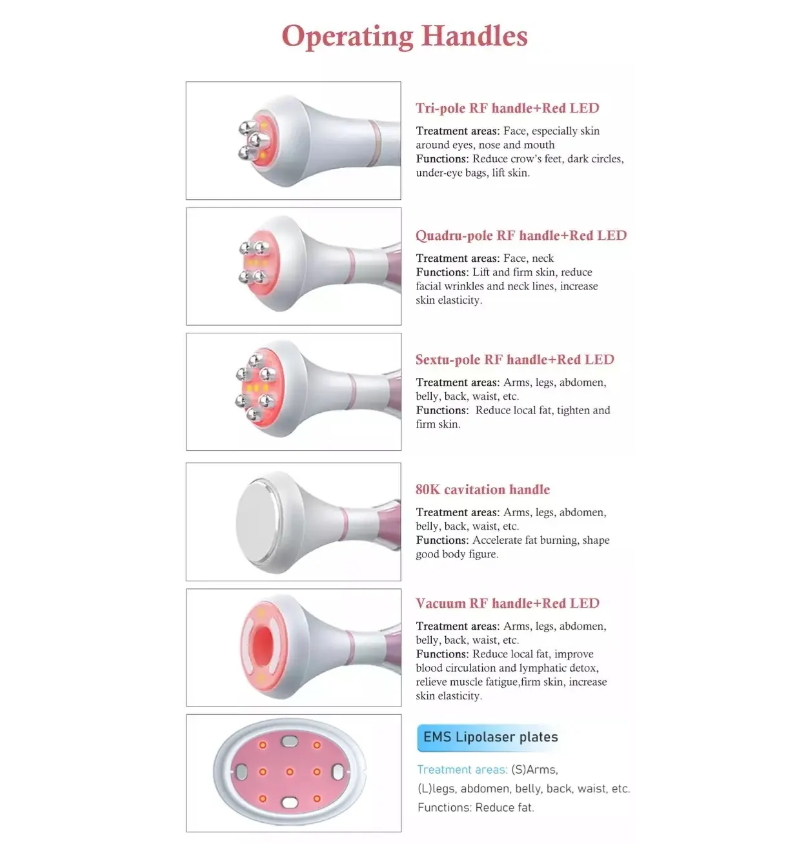 Operating Handles

Tri-pole RF handle+Red LED

Treatment areas: Face, especially skin around eyes, nose and mouth
Functions: Reduce crow's feet, dark circles, under-eye bags, lift skin.

Quadru-pole RF handle+Red LED

Treatment areas: Face, neck
Functions: Lift and firm skin, reduce facial wrinkles and neck lines, increase skin elasticity.

Sextu-pole RF handle+Red LED

Treatment areas: Arms, legs, abdomen, belly, back, waist, etc.
Functions: Reduce local fat, tighten and firm skin.

80K cavitation handle

Treatment areas: Arms, legs, abdomen, belly, back, waist, etc.
Functions: Accelerate fat burning, shape good body figure.

Vacuum RF handle+Red LED

Treatment areas: Arms, legs, abdomen, belly, back, waist, etc.
Functions: Reduce local fat, improve blood circulation and lymphatic detox, relieve muscle fatigue,firm skin, increase skin elasticity.

EMS Lipolaser plates

Treatment areas: (S)Arms, (L)legs, abdomen, belly, back, waist, etc.
Functions: Reduce fat.